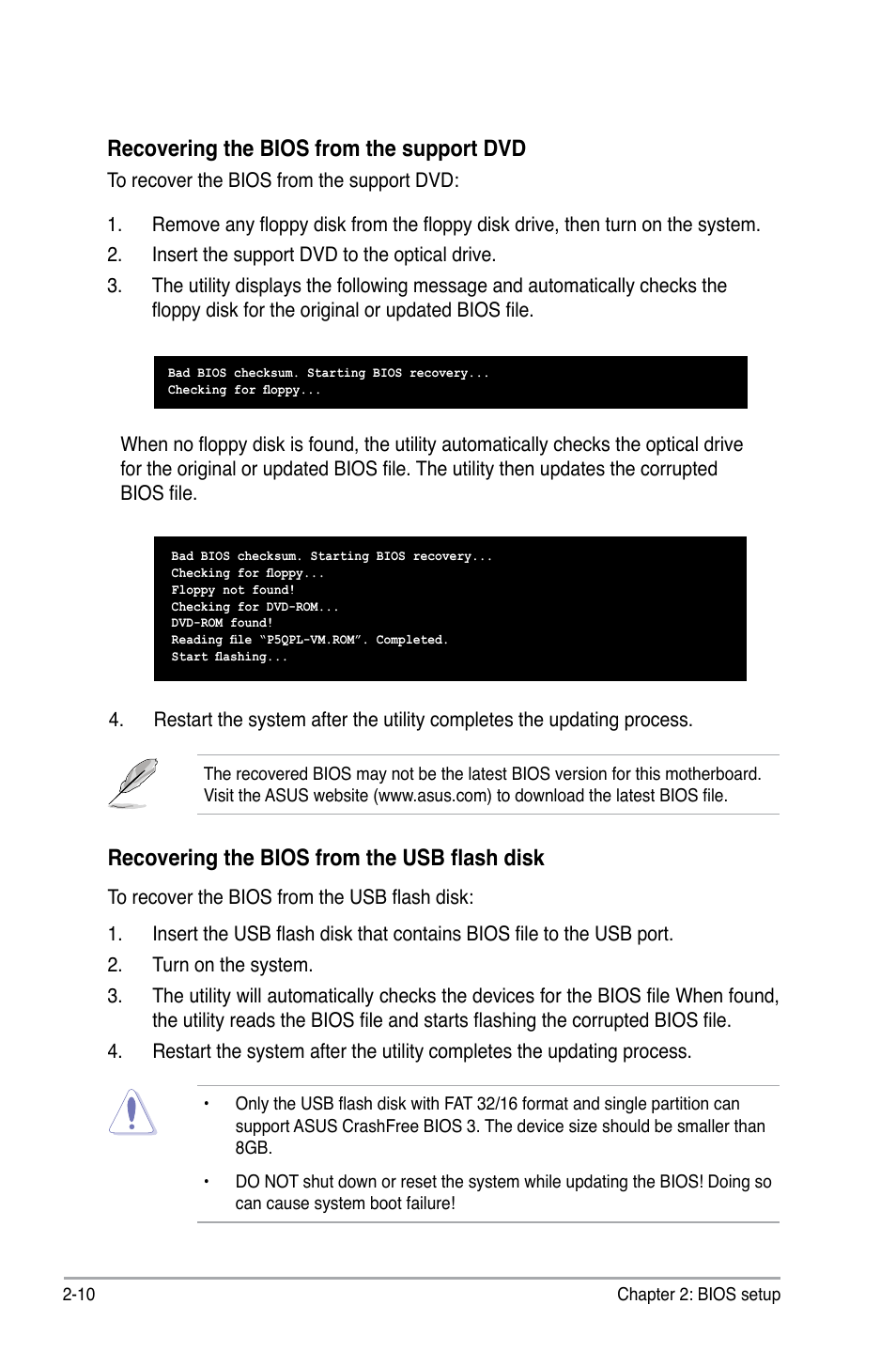 Recovering the BIOS from the support DVD

To recover the BIOS from the support DVD:

1. Remove any floppy disk from the floppy disk drive, then turn on the system.
2. Insert the support DVD to the optical drive.
3. The utility displays the following message and automatically checks the floppy disk for the original or updated BIOS file.

Bad BIOS checksum. Starting BIOS recovery...
Checking for floppy...

When no floppy disk is found, the utility automatically checks the optical drive for the original or updated BIOS file. The utility then updates the corrupted BIOS file.

Bad BIOS checksum. Starting BIOS recovery...
Checking for floppy...
Floppy not found!
Checking for DVD-ROM...
DVD-ROM found!
Reading file “P5QPL-VM.ROM”. Completed.
Start flashing...

4. Restart the system after the utility completes the updating process.

The recovered BIOS may not be the latest BIOS version for this motherboard. Visit the ASUS website (www.asus.com) to download the latest BIOS file.

Recovering the BIOS from the USB flash disk

To recover the BIOS from the USB flash disk:

1. Insert the USB flash disk that contains BIOS file to the USB port.
2. Turn on the system.
3. The utility will automatically checks the devices for the BIOS file When found, the utility reads the BIOS file and starts flashing the corrupted BIOS file.
4. Restart the system after the utility completes the updating process.

• Only the USB flash disk with FAT 32/16 format and single partition can support ASUS CrashFree BIOS 3. The device size should be smaller than 8GB.

• DO NOT shut down or reset the system while updating the BIOS! Doing so can cause system boot failure!

2-10 Chapter 2: BIOS setup